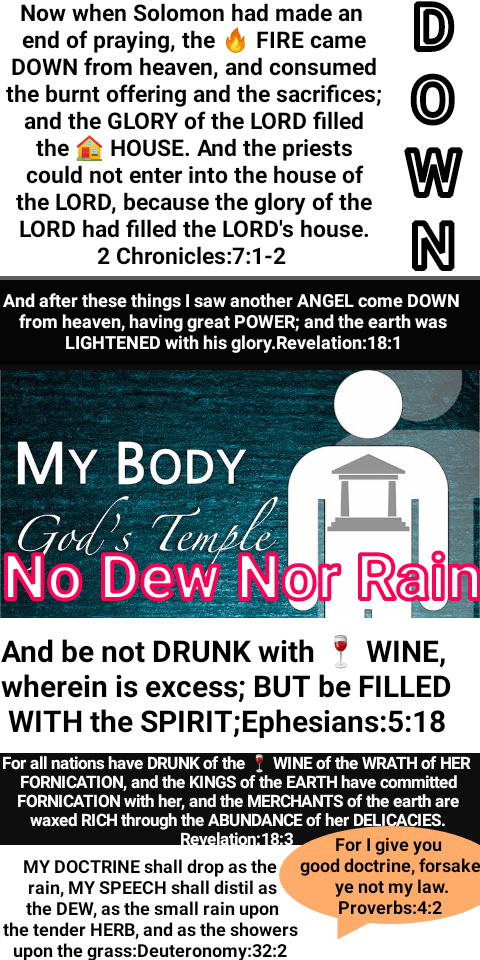 Now when Solomon had made an end of praying, the 🔥 FIRE came DOWN from heaven, and consumed the burnt offering and the sacrifices; and the GLORY of the LORD filled the 🏠 HOUSE. And the priests could not enter into the house of the LORD, because the glory of the LORD had filled the LORD's house. 2 Chronicles:7:1-2

D
O
W
N

And after these things I saw another ANGEL come DOWN from heaven, having great POWER; and the earth was LIGHTENED with his glory.Revelation:18:1

MY BODY
God's Temple

No Dew Nor Rain

And be not DRUNK with 🍷 WINE, wherein is excess; BUT be FILLED WITH the SPIRIT;Ephesians:5:18

For all nations have DRUNK of the 🍷 WINE of the WRATH of HER FORNICATION, and the KINGS of the EARTH have committed FORNICATION with her, and the MERCHANTS of the earth are waxed RICH through the ABUNDANCE of her DELICACIES. Revelation:18:3

MY DOCTRINE shall drop as the rain, MY SPEECH shall distil as the DEW, as the small rain upon the tender HERB, and as the showers upon the grass:Deuteronomy:32:2

For I give you good doctrine, forsake ye not my law. Proverbs:4:2